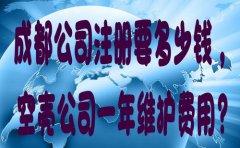 成都公司注册要多少钱，

空壳公司一年维护费用？